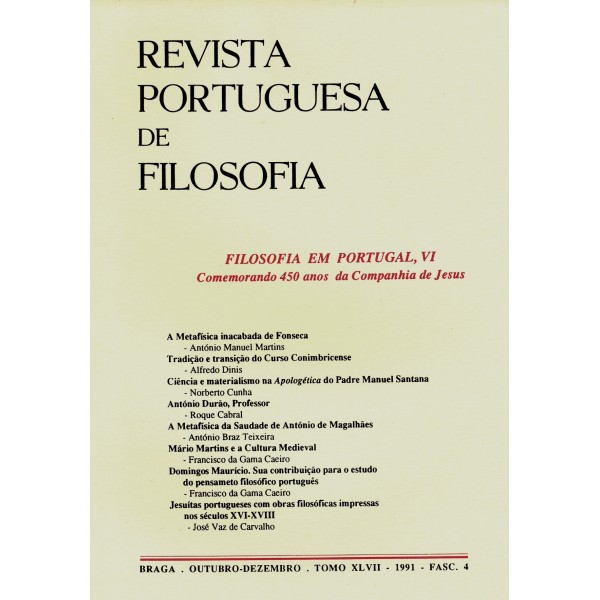 REVISTA
PORTUGUESA
DE
FILOSOFIA

FILOSOFIA EM PORTUGAL, VI
Comemorando 450 anos da Companhia de Jesus

A Metafísica inacabada de Fonseca
- António Manuel Martins
Tradição e transição do Curso Conimbricense
- Alfredo Dinis
Ciência e materialismo na Apologética do Padre Manuel Santana
- Norberto Cunha
António Durão, Professor
- Roque Cabral
A Metafísica da Saudade de António de Magalhães
- António Braz Teixeira
Mário Martins e a Cultura Medieval
- Francisco da Gama Caeiro
Domingos Maurício. Sua contribuição para o estudo do pensameto filosófico português
- Francisco da Gama Caeiro
Jesuítas portugueses com obras filosóficas impressas nos séculos XVI-XVIII
- José Vaz de Carvalho

BRAGA . OUTUBRO-DEZEMBRO . TOMO XLVII - 1991 - FASC. 4